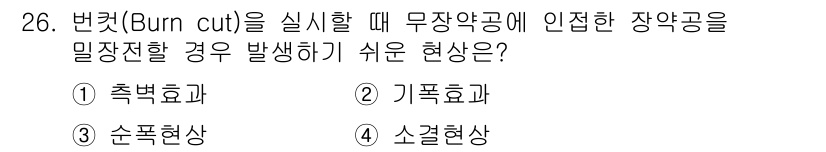 26. 번컷(Burn cut)을 실시할 때 무장약공에 인접한 장약공을 밀장전할 경우 발생하기 쉬운 현상은?

① 측벽효과
② 기폭효과
③ 순폭현상
④ 소결현상